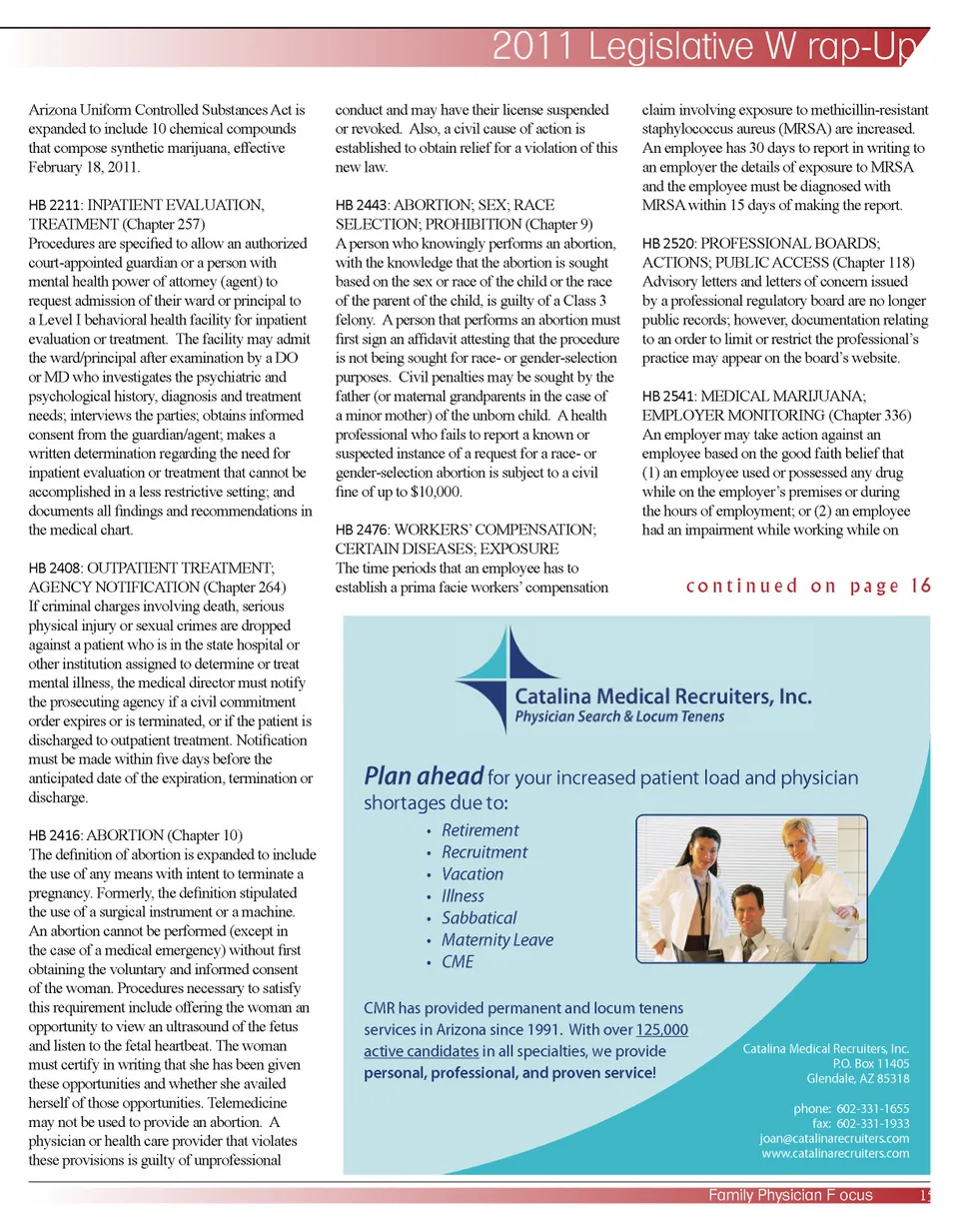 2011 Legislative W rap-Up

Arizona Uniform Controlled Substances Act is expanded to include 10 chemical compounds that compose synthetic marijuana, effective February 18, 2011.

HB 2211: INPATIENT EVALUATION, TREATMENT (Chapter 257)
Procedures are specified to allow an authorized court-appointed guardian or a person with mental health power of attorney (agent) to request admission of their ward or principal to a Level I behavioral health facility for inpatient evaluation or treatment. The facility may admit the ward/principal after examination by a DO or MD who investigates the psychiatric and psychological history, diagnosis and treatment needs; interviews the parties; obtains informed consent from the guardian/agent; makes a written determination regarding the need for inpatient evaluation or treatment that cannot be accomplished in a less restrictive setting; and documents all findings and recommendations in the medical chart.

HB 2408: OUTPATIENT TREATMENT; AGENCY NOTIFICATION (Chapter 264)
If criminal charges involving death, serious physical injury or sexual crimes are dropped against a patient who is in the state hospital or other institution assigned to determine or treat mental illness, the medical director must notify the prosecuting agency if a civil commitment order expires or is terminated, or if the patient is discharged to outpatient treatment. Notification must be made within five days before the anticipated date of the expiration, termination or discharge.

HB 2416: ABORTION (Chapter 10)
The definition of abortion is expanded to include the use of any means with intent to terminate a pregnancy. Formerly, the definition stipulated the use of a surgical instrument or a machine. An abortion cannot be performed (except in the case of a medical emergency) without first obtaining the voluntary and informed consent of the woman. Procedures necessary to satisfy this requirement include offering the woman an opportunity to view an ultrasound of the fetus and listen to the fetal heartbeat. The woman must certify in writing that she has been given these opportunities and whether she availed herself of those opportunities. Telemedicine may not be used to provide an abortion. A physician or health care provider that violates these provisions is guilty of unprofessional conduct and may have their license suspended or revoked. Also, a civil cause of action is established to obtain relief for a violation of this new law.

HB 2443: ABORTION; SEX; RACE SELECTION; PROHIBITION (Chapter 9)
A person who knowingly performs an abortion, with the knowledge that the abortion is sought based on the sex or race of the child or the race of the parent of the child, is guilty of a Class 3 felony. A person that performs an abortion must first sign an affidavit attesting that the procedure is not being sought for race- or gender-selection purposes. Civil penalties may be sought by the father (or maternal grandparents in the case of a minor mother) of the unborn child. A health professional who fails to report a known or suspected instance of a request for a race- or gender-selection abortion is subject to a civil fine of up to $10,000.

HB 2476: WORKERS' COMPENSATION; CERTAIN DISEASES; EXPOSURE
The time periods that an employee has to establish a prima facie workers' compensation claim involving exposure to methicillin-resistant staphylococcus aureus (MRSA) are increased. An employee has 30 days to report in writing to an employer the details of exposure to MRSA and the employee must be diagnosed with MRSA within 15 days of making the report.

HB 2520: PROFESSIONAL BOARDS; ACTIONS; PUBLIC ACCESS (Chapter 118)
Advisory letters and letters of concern issued by a professional regulatory board are no longer public records; however, documentation relating to an order to limit or restrict the professional's practice may appear on the board's website.

HB 2541: MEDICAL MARIJUANA; EMPLOYER MONITORING (Chapter 336)
An employer may take action against an employee based on the good faith belief that (1) an employee used or possessed any drug while on the employer's premises or during the hours of employment; or (2) an employee had an impairment while working while on

continued on page 16

Catalina Medical Recruiters, Inc.
Physician Search & Locum Tenens

Plan ahead for your increased patient load and physician shortages due to:
• Retirement
• Recruitment
• Vacation
• Illness
• Sabbatical
• Maternity Leave
• CME

CMR has provided permanent and locum tenens services in Arizona since 1991. With over 125,000 active candidates in all specialties, we provide personal, professional, and proven service!

Catalina Medical Recruiters, Inc.
P.O. Box 11405
Glendale, AZ 85318

phone: 602-331-1655
fax: 602-331-1933
joan@catalinarecruiters.com
www.catalinarecruiters.com

Family Physician F ocus 15